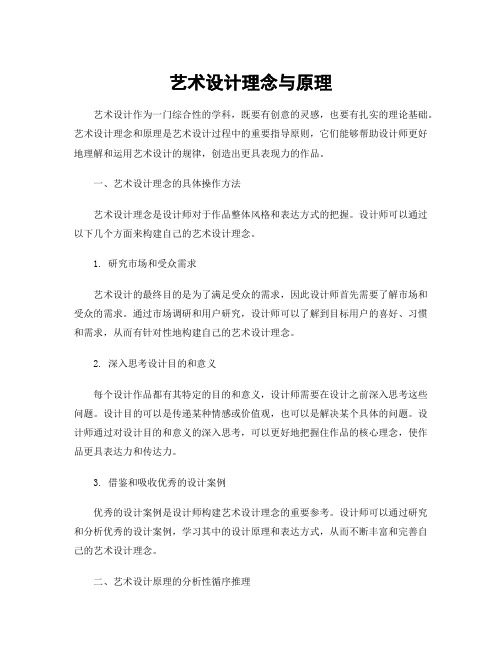 艺术设计理念与原理

艺术设计作为一门综合性的学科，既要有创意的灵感，也要有扎实的理论基础。艺术设计理念和原理是艺术设计过程中的重要指导原则，它们能够帮助设计师更好地理解和运用艺术设计的规律，创造出更具表现力的作品。

一、艺术设计理念的具体操作方法

艺术设计理念是设计师对于作品整体风格和表达方式的把握。设计师可以通过以下几个方面来构建自己的艺术设计理念。

1. 研究市场和受众需求

艺术设计的最终目的是为了满足受众的需求，因此设计师首先需要了解市场和受众的需求。通过市场调研和用户研究，设计师可以了解到目标用户的喜好、习惯和需求，从而有针对性地构建自己的艺术设计理念。

2. 深入思考设计目的和意义

每个设计作品都有其特定的目的和意义，设计师需要在设计之前深入思考这些问题。设计目的可以是传递某种情感或价值观，也可以是解决某个具体的问题。设计师通过对设计目的和意义的深入思考，可以更好地把握住作品的核心理念，使作品更具表达力和传达力。

3. 借鉴和吸收优秀的设计案例

优秀的设计案例是设计师构建艺术设计理念的重要参考。设计师可以通过研究和分析优秀的设计案例，学习其中的设计原理和表达方式，从而不断丰富和完善自己的艺术设计理念。

二、艺术设计原理的分析性循序推理